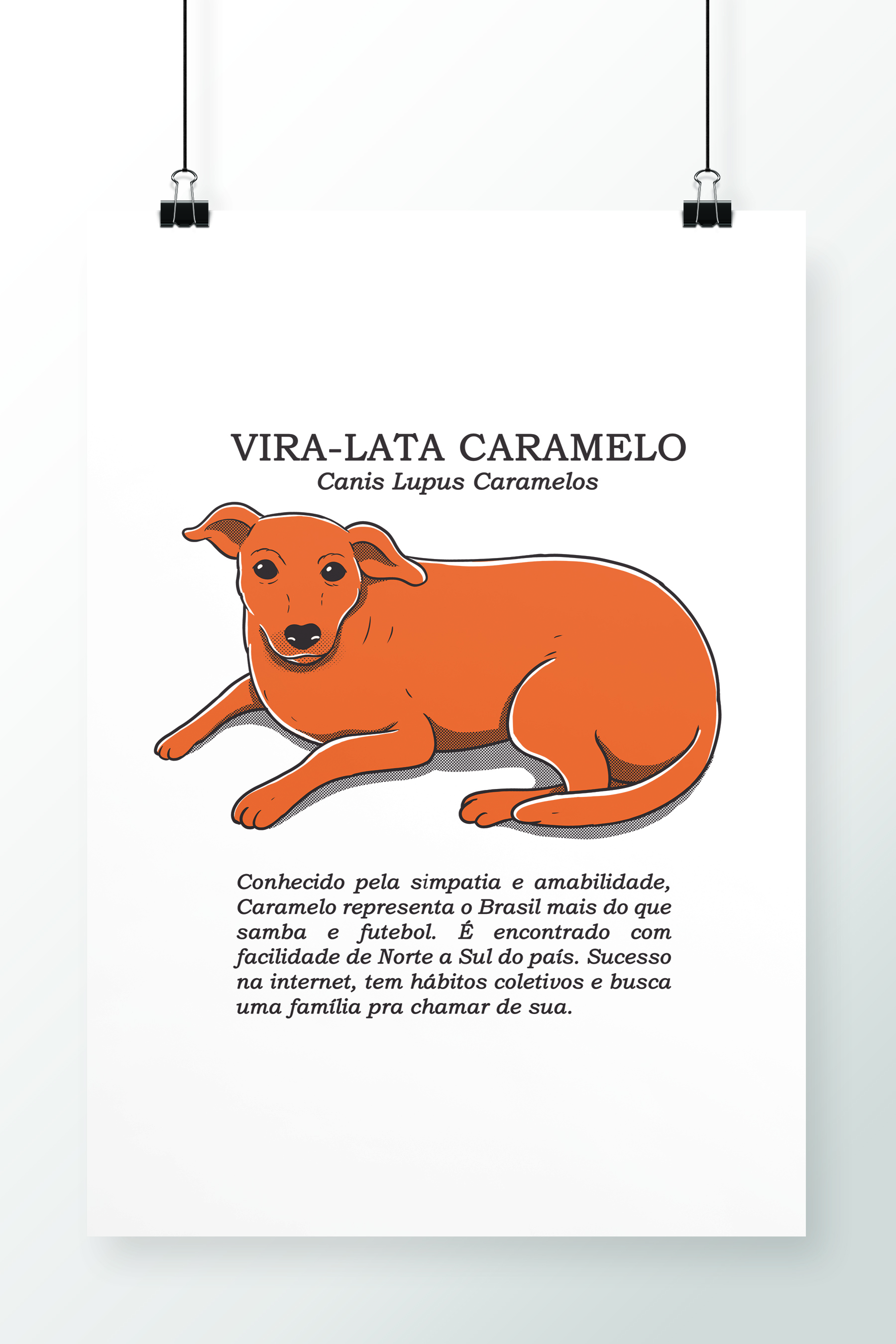 VIRA-LATA CARAMELO
Canis Lupus Caramelos

Conhecido pela simpatia e amabilidade, Caramelo representa o Brasil mais do que samba e futebol. É encontrado com facilidade de Norte a Sul do país. Sucesso na internet, tem hábitos coletivos e busca uma família pra chamar de sua.